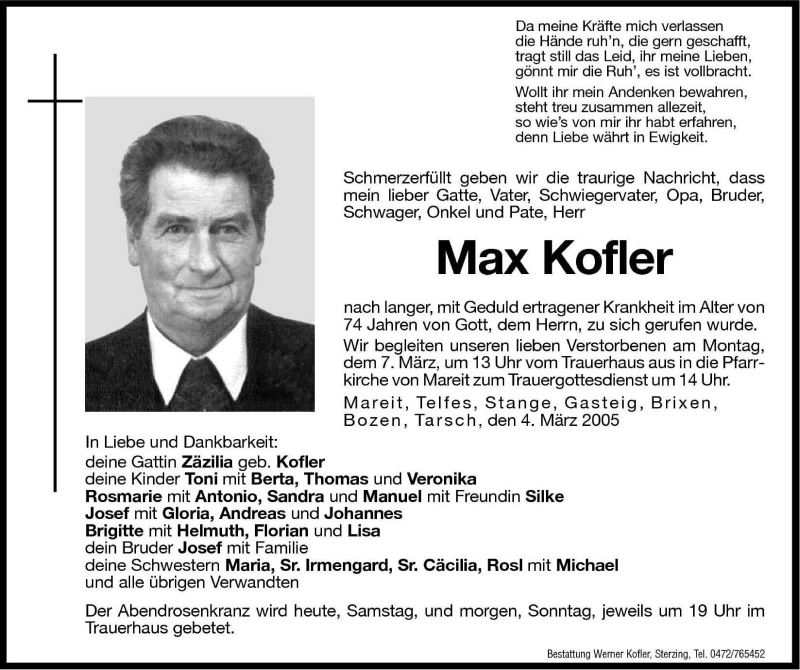 Da meine Kräfte mich verlassen
die Hände ruh'n, die gern geschafft,
tragt still das Leid, ihr meine Lieben,
gönnt mir die Ruh', es ist vollbracht.

Wollt ihr mein Andenken bewahren,
steht treu zusammen allezeit,
so wie's von mir ihr habt erfahren,
denn Liebe währt in Ewigkeit.

Schmerzerfüllt geben wir die traurige Nachricht, dass mein lieber Gatte, Vater, Schwiegervater, Opa, Bruder, Schwager, Onkel und Pate, Herr

Max Kofler

nach langer, mit Geduld ertragener Krankheit im Alter von 74 Jahren von Gott, dem Herrn, zu sich gerufen wurde.

Wir begleiten unseren lieben Verstorbenen am Montag, dem 7. März, um 13 Uhr vom Trauerhaus aus in die Pfarrkirche von Mareit zum Trauergottesdienst um 14 Uhr.

Mareit, Telfes, Stange, Gasteig, Brixen, Bozen, Tarsch, den 4. März 2005

In Liebe und Dankbarkeit:
deine Gattin Zäzilia geb. Kofler
deine Kinder Toni mit Berta, Thomas und Veronika
Rosmarie mit Antonio, Sandra und Manuel mit Freundin Silke
Josef mit Gloria, Andreas und Johannes
Brigitte mit Helmuth, Florian und Lisa
dein Bruder Josef mit Familie
deine Schwestern Maria, Sr. Irmengard, Sr. Cäcilia, Rosl mit Michael
und alle übrigen Verwandten

Der Abendrosenkranz wird heute, Samstag, und morgen, Sonntag, jeweils um 19 Uhr im Trauerhaus gebetet.

Bestattung Werner Kofler, Sterzing, Tel. 0472/765452